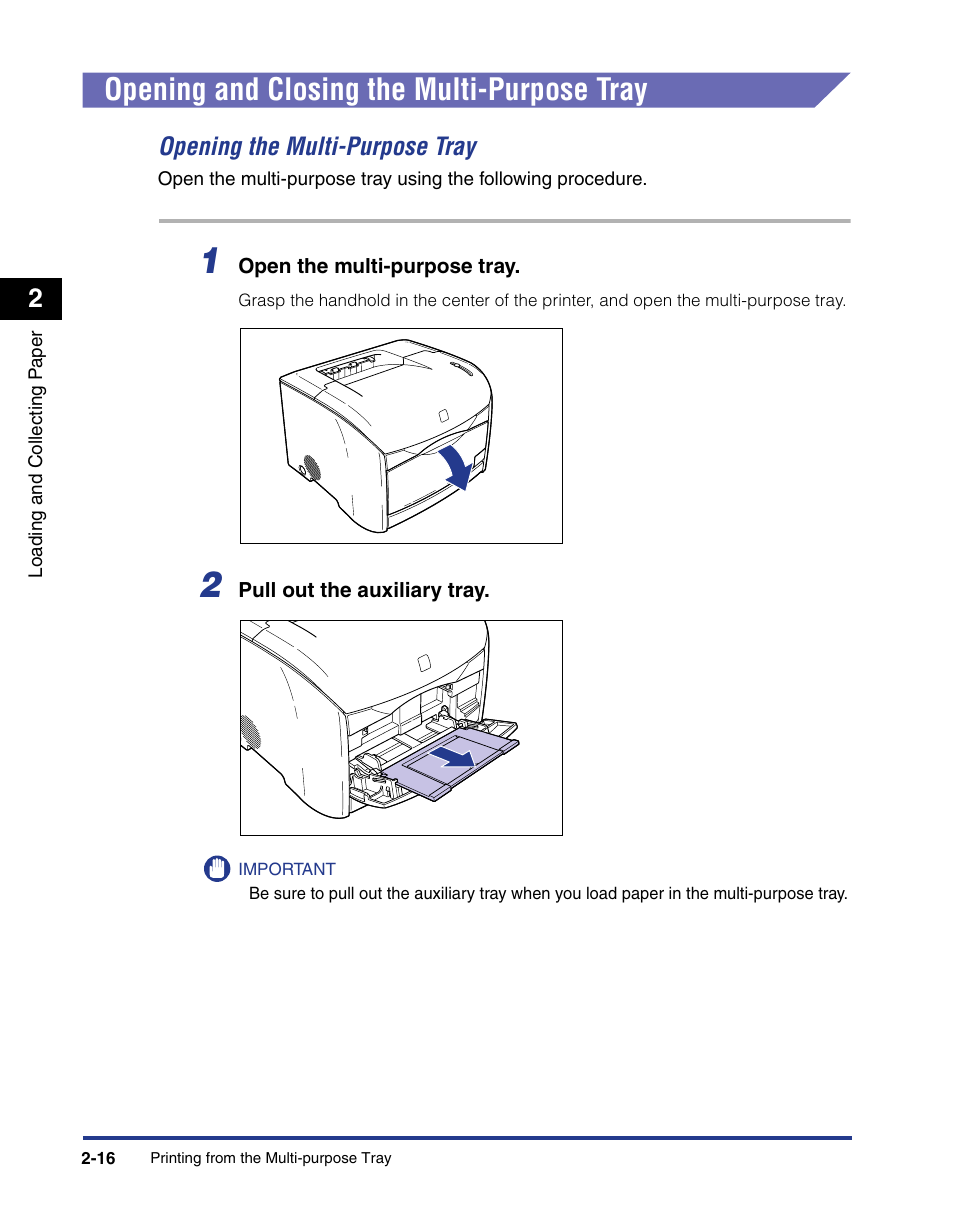 Opening and Closing the Multi-Purpose Tray

Opening the Multi-Purpose Tray

Open the multi-purpose tray using the following procedure.

2

Loading and Collecting Paper

1 Open the multi-purpose tray.

Grasp the handhold in the center of the printer, and open the multi-purpose tray.

2 Pull out the auxiliary tray.

IMPORTANT

Be sure to pull out the auxiliary tray when you load paper in the multi-purpose tray.

2-16 Printing from the Multi-purpose Tray